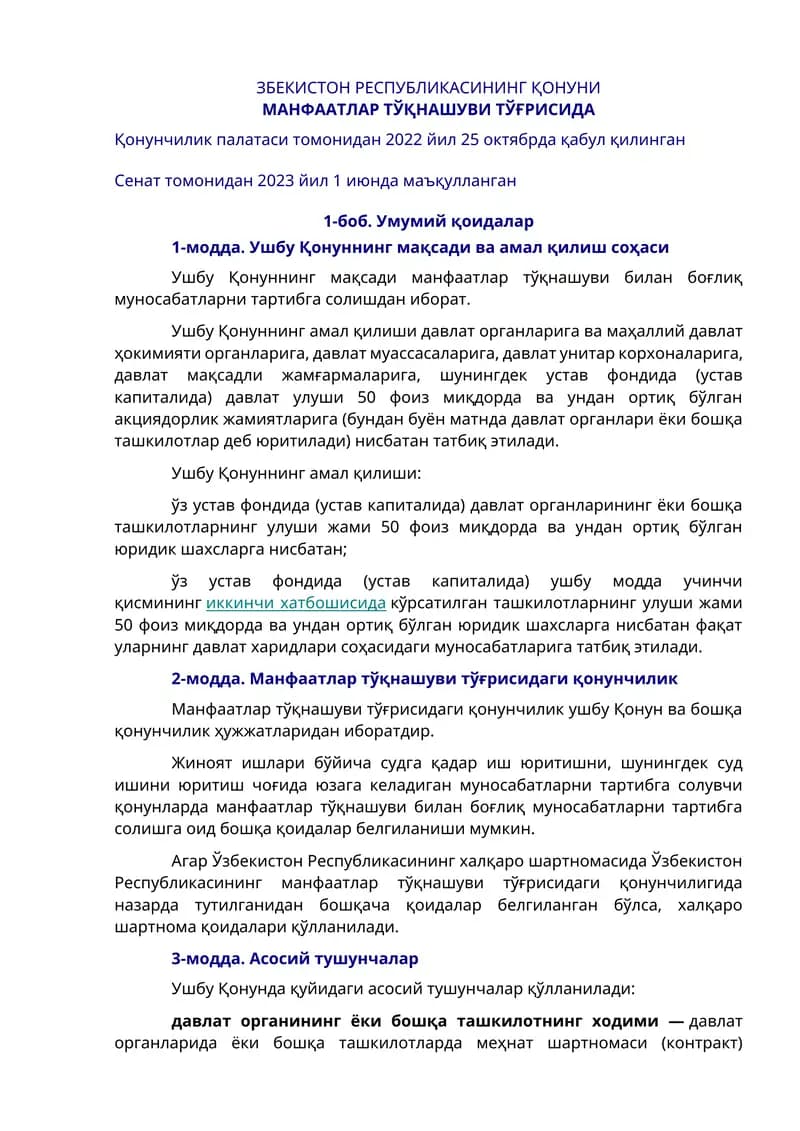 ЗБЕКИСТОН РЕСПУБЛИКАСИНИНГ ҚОНУНИ
МАНФААТЛАР ТЎҚНАШУВИ ТЎҒРИСИДА

Қонунчилик палатаси томонидан 2022 йил 25 октябрда қабул қилинган

Сенат томонидан 2023 йил 1 июнда маъқулланган

1-боб. Умумий қоидалар

1-модда. Ушбу Қонуннинг мақсади ва амал қилиш соҳаси

Ушбу Қонуннинг мақсади манфаатлар тўқнашуви билан боғлиқ муносабатларни тартибга солишдан иборат.

Ушбу Қонуннинг амал қилиши давлат органларига ва маҳаллий давлат ҳокимияти органларига, давлат муассасаларига, давлат унитар корхоналарига, давлат мақсадли жамғармаларига, шунингдек устав фондида (устав капиталида) давлат улуши 50 фоиз миқдорда ва ундан ортиқ бўлган акциядорлик жамиятларига (бундан буён матнда давлат органлари ёки бошқа ташкилотлар деб юритилади) нисбатан татбиқ этилади.

Ушбу Қонуннинг амал қилиши:

ўз устав фондида (устав капиталида) давлат органларининг ёки бошқа ташкилотларнинг улуши жами 50 фоиз миқдорда ва ундан ортиқ бўлган юридик шахсларга нисбатан;

ўз устав фондида (устав капиталида) ушбу модда учинчи қисмининг иккинчи хатбошисида кўрсатилган ташкилотларнинг улуши жами 50 фоиз миқдорда ва ундан ортиқ бўлган юридик шахсларга нисбатан фақат уларнинг давлат харидлари соҳасидаги муносабатларига татбиқ этилади.

2-модда. Манфаатлар тўқнашуви тўғрисидаги қонунчилик

Манфаатлар тўқнашуви тўғрисидаги қонунчилик ушбу Қонун ва бошқа қонунчилик ҳужжатларидан иборатдир.

Жиноят ишлари бўйича судга қадар иш юритишни, шунингдек суд ишини юритиш чоғида юзага келадиган муносабатларни тартибга солувчи қонунларда манфаатлар тўқнашуви билан боғлиқ муносабатларни тартибга солишга оид бошқа қоидалар белгиланиши мумкин.

Агар Ўзбекистон Республикасининг халқаро шартномасида Ўзбекистон Республикасининг манфаатлар тўқнашуви тўғрисидаги қонунчилигида назарда тутилганидан бошқача қоидалар белгиланган бўлса, халқаро шартнома қоидалари қўлланилади.

3-модда. Асосий тушунчалар

Ушбу Қонунда қуйидаги асосий тушунчалар қўлланилади:

давлат органининг ёки бошқа ташкилотнинг ходими — давлат органларида ёки бошқа ташкилотларда меҳнат шартномаси (контракт)